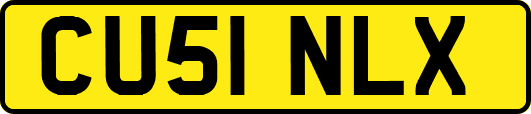 CU51 NLX